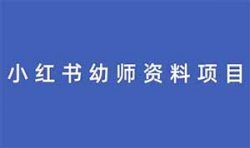 小红书幼师资料项目